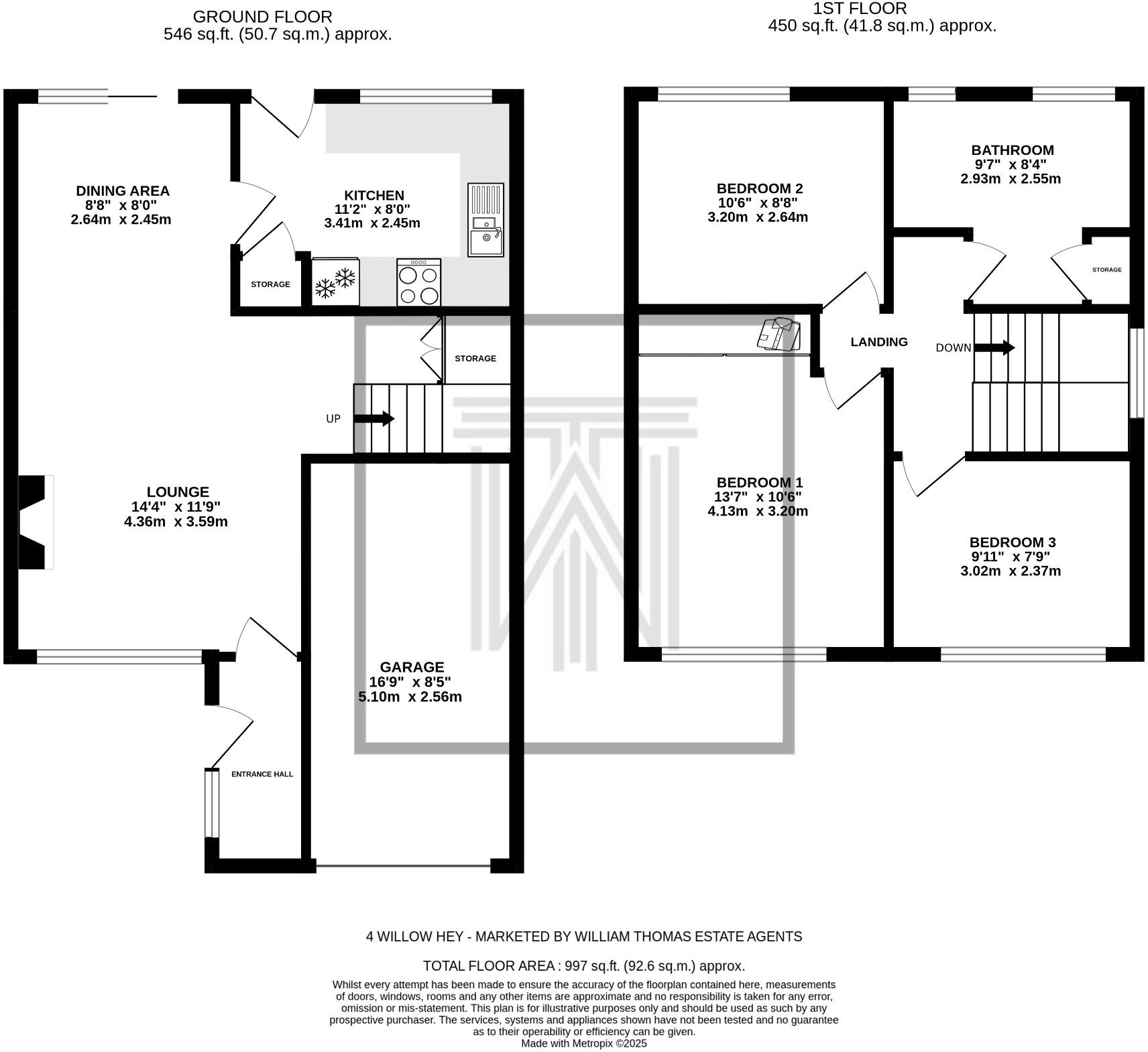 GROUND FLOOR
546 sq.ft. (50.7 sq.m.) approx.

1ST FLOOR
450 sq.ft. (41.8 sq.m.) approx.

DINING AREA
8'8" x 8'0"
2.64m x 2.45m

KITCHEN
11'2" x 8'0"
3.41m x 2.45m

STORAGE

STORAGE

UP

LOUNGE
14'4" x 11'9"
4.36m x 3.59m

GARAGE
16'9" x 8'5"
5.10m x 2.56m

ENTRANCE HALL

BEDROOM 2
10'6" x 8'8"
3.20m x 2.64m

BATHROOM
9'7" x 8'4"
2.93m x 2.55m

STORAGE

LANDING

DOWN

BEDROOM 1
13'7" x 10'6"
4.13m x 3.20m

BEDROOM 3
9'11" x 7'9"
3.02m x 2.37m

4 WILLOW HEY - MARKETED BY WILLIAM THOMAS ESTATE AGENTS

TOTAL FLOOR AREA : 997 sq.ft. (92.6 sq.m.) approx.

Whilst every attempt has been made to ensure the accuracy of the floorplan contained here, measurements of doors, windows, rooms and any other items are approximate and no responsibility is taken for any error, omission or mis-statement. This plan is for illustrative purposes only and should be used as such by any prospective purchaser. The services, systems and appliances shown have not been tested and no guarantee as to their operability or efficiency can be given.
Made with Metropix ©2025